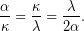 $\frac{\alpha}{\kappa} = \frac{\kappa}{\lambda} = \frac{\lambda}{2\alpha}.$